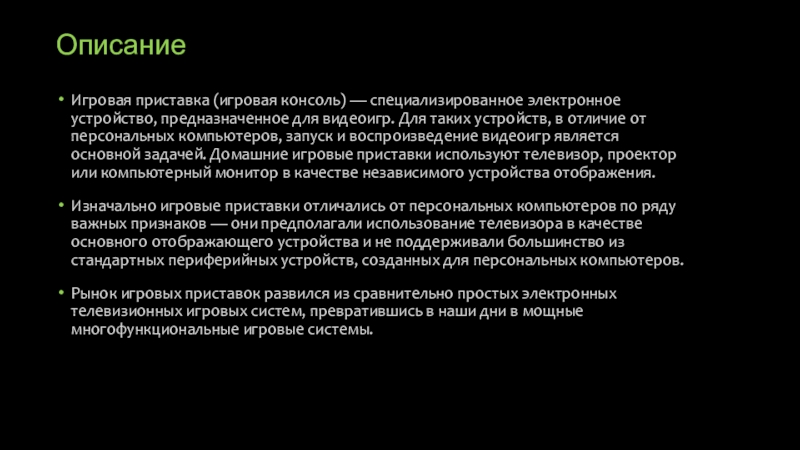 Описание

• Игровая приставка (игровая консоль) — специализированное электронное устройство, предназначенное для видеоигр. Для таких устройств, в отличие от персональных компьютеров, запуск и воспроизведение видеоигр является основной задачей. Домашние игровые приставки используют телевизор, проектор или компьютерный монитор в качестве независимого устройства отображения.

• Изначально игровые приставки отличались от персональных компьютеров по ряду важных признаков — они предполагали использование телевизора в качестве основного отображающего устройства и не поддерживали большинство из стандартных периферийных устройств, созданных для персональных компьютеров.

• Рынок игровых приставок развился из сравнительно простых электронных телевизионных игровых систем, превратившись в наши дни в мощные многофункциональные игровые системы.